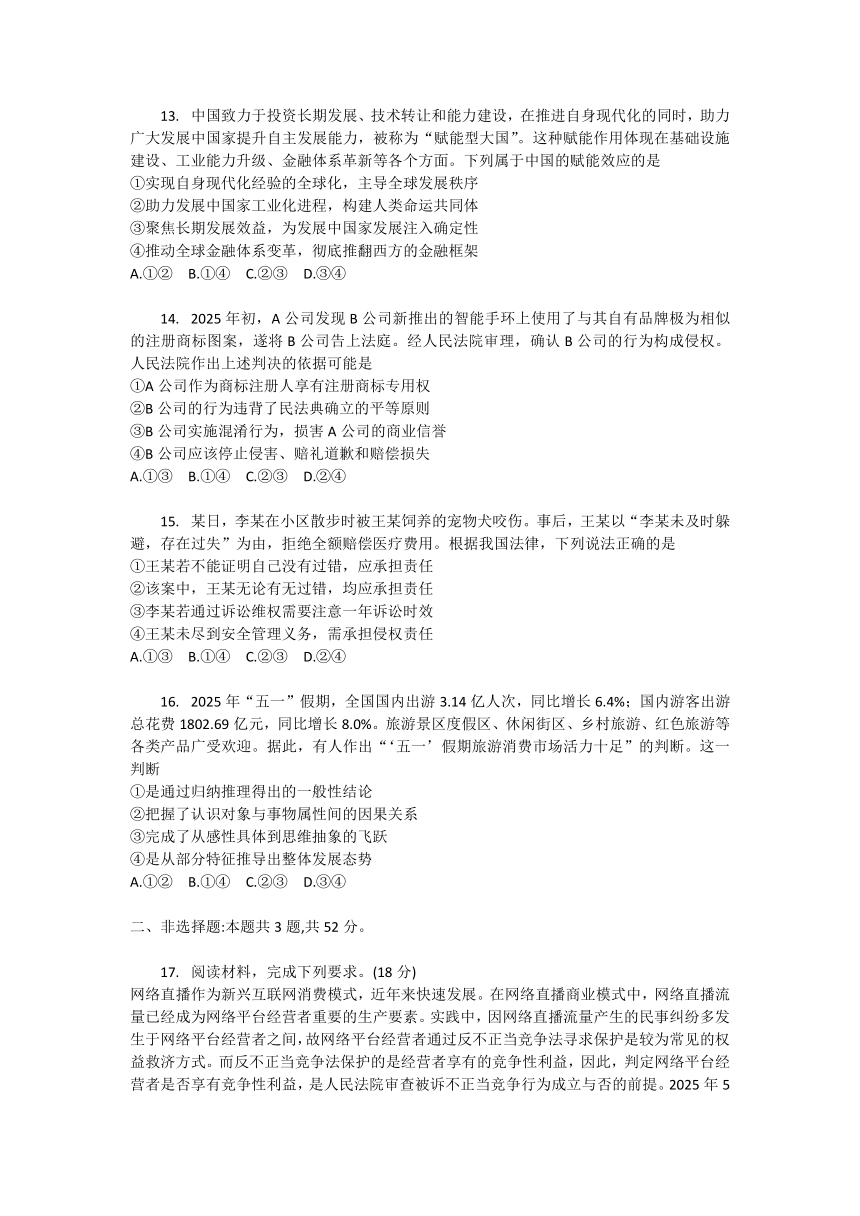 13. 中国致力于投资长期发展、技术转让和能力建设，在推进自身现代化的同时，助力广大发展中国家提升自主发展能力，被称为“赋能型大国”。这种赋能作用体现在基础设施建设、工业能力升级、金融体系革新等各个方面。下列属于中国的赋能效应的是
①实现自身现代化经验的全球化，主导全球发展秩序
②助力发展中国家工业化进程，构建人类命运共同体
③聚焦长期发展效益，为发展中国家发展注入确定性
④推动全球金融体系变革，彻底推翻西方的金融框架
A.①②　B.①④　C.②③　D.③④

14. 2025 年初，A 公司发现 B 公司新推出的智能手环上使用了与其自有品牌极为相似的注册商标图案，遂将 B 公司告上法庭。经人民法院审理，确认 B 公司的行为构成侵权。人民法院作出上述判决的依据可能是
①A 公司作为商标注册人享有注册商标专用权
②B 公司的行为违背了民法典确立的平等原则
③B 公司实施混淆行为，损害 A 公司的商业信誉
④B 公司应该停止侵害、赔礼道歉和赔偿损失
A.①③　B.①④　C.②③　D.②④

15. 某日，李某在小区散步时被王某饲养的宠物犬咬伤。事后，王某以“李某未及时躲避，存在过失”为由，拒绝全额赔偿医疗费用。根据我国法律，下列说法正确的是
①王某若不能证明自己没有过错，应承担责任
②该案中，王某无论有无过错，均应承担责任
③李某若通过诉讼维权需要注意一年诉讼时效
④王某未尽到安全管理义务，需承担侵权责任
A.①③　B.①④　C.②③　D.②④

16. 2025 年“五一”假期，全国国内出游 3.14 亿人次，同比增长 6.4%；国内游客出游总花费 1802.69 亿元，同比增长 8.0%。旅游景区度假区、休闲街区、乡村旅游、红色旅游等各类产品广受欢迎。据此，有人作出“‘五一’假期旅游消费市场活力十足”的判断。这一判断
①是通过归纳推理得出的一般性结论
②把握了认识对象与事物属性间的因果关系
③完成了从感性具体到思维抽象的飞跃
④是从部分特征推导出整体发展态势
A.①②　B.①④　C.②③　D.③④

二、非选择题:本题共 3 题,共 52 分。

17. 阅读材料，完成下列要求。(18 分)
网络直播作为新兴互联网消费模式，近年来快速发展。在网络直播商业模式中，网络直播流量已经成为网络平台经营者重要的生产要素。实践中，因网络直播流量产生的民事纠纷多发生于网络平台经营者之间，故网络平台经营者通过反不正当竞争法寻求保护是较为常见的权益救济方式。而反不正当竞争法保护的是经营者享有的竞争性利益，因此，判定网络平台经营者是否享有竞争性利益，是人民法院审查被诉不正当竞争行为成立与否的前提。2025 年 5